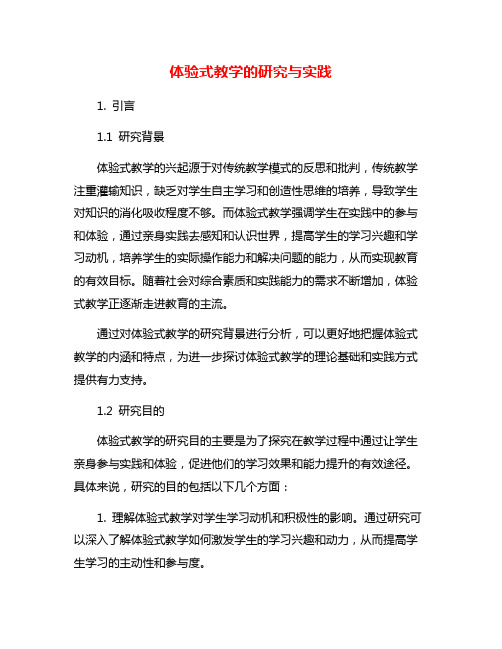 体验式教学的研究与实践

1. 引言

1.1 研究背景

体验式教学的兴起源于对传统教学模式的反思和批判，传统教学注重灌输知识，缺乏对学生自主学习和创造性思维的培养，导致学生对知识的消化吸收程度不够。而体验式教学强调学生在实践中的参与和体验，通过亲身实践去感知和认识世界，提高学生的学习兴趣和学习动机，培养学生的实际操作能力和解决问题的能力，从而实现教育的有效目标。随着社会对综合素质和实践能力的需求不断增加，体验式教学正逐渐走进教育的主流。

通过对体验式教学的研究背景进行分析，可以更好地把握体验式教学的内涵和特点，为进一步探讨体验式教学的理论基础和实践方式提供有力支持。

1.2 研究目的

体验式教学的研究目的主要是为了探究在教学过程中通过让学生亲身参与实践和体验，促进他们的学习效果和能力提升的有效途径。具体来说，研究的目的包括以下几个方面：

1. 理解体验式教学对学生学习动机和积极性的影响。通过研究可以深入了解体验式教学如何激发学生的学习兴趣和动力，从而提高学生学习的主动性和参与度。